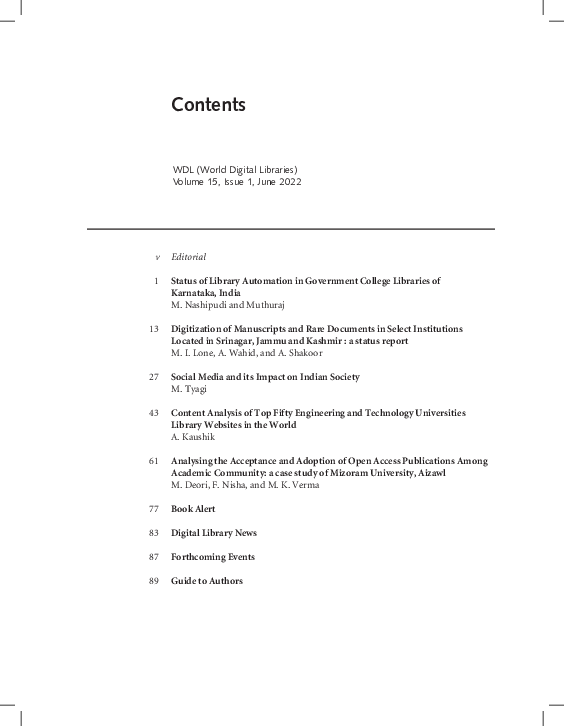 Contents

WDL (World Digital Libraries)
Volume 15, Issue 1, June 2022

v Editorial

1 Status of Library Automation in Government College Libraries of Karnataka, India
M. Nashipudi and Muthuraj

13 Digitization of Manuscripts and Rare Documents in Select Institutions Located in Srinagar, Jammu and Kashmir : a status report
M. I. Lone, A. Wahid, and A. Shakoor

27 Social Media and its Impact on Indian Society
M. Tyagi

43 Content Analysis of Top Fifty Engineering and Technology Universities Library Websites in the World
A. Kaushik

61 Analysing the Acceptance and Adoption of Open Access Publications Among Academic Community: a case study of Mizoram University, Aizawl
M. Deori, F. Nisha, and M. K. Verma

77 Book Alert

83 Digital Library News

87 Forthcoming Events

89 Guide to Authors